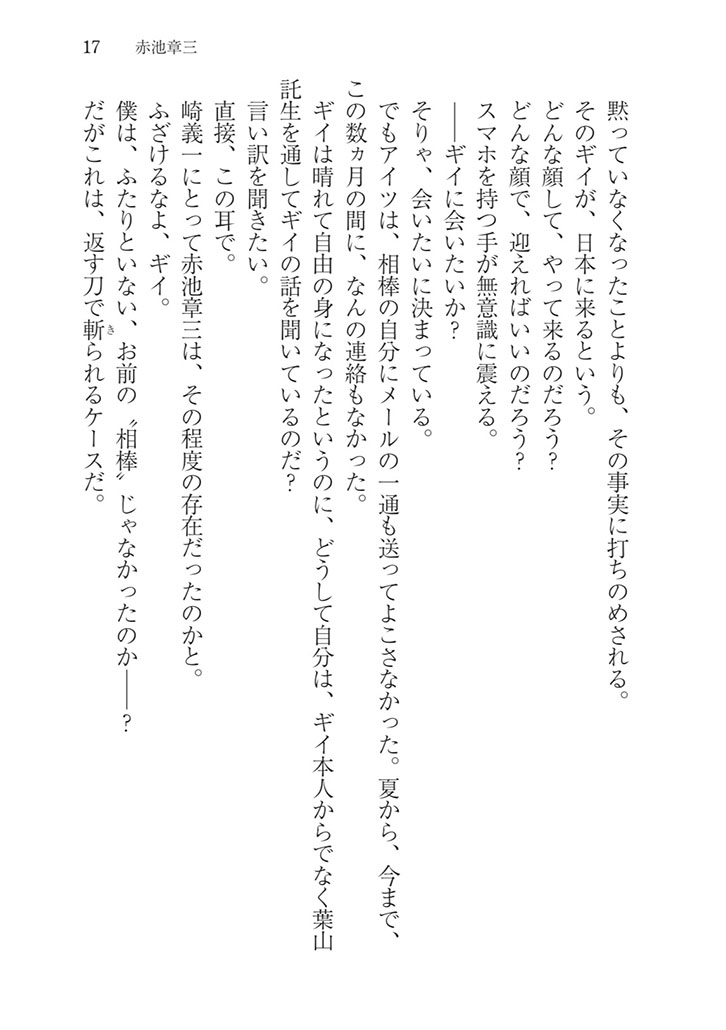 17　赤池章三

黙っていなくなったことよりも、その事実に打ちのめされる。
そのギイが、日本に来るという。
どんな顔して、やって来るのだろう？
どんな顔で、迎えればいいのだろう？
スマホを持つ手が無意識に震える。
――ギイに会いたいか？
そりゃ、会いたいに決まっている。
でもアイツは、相棒の自分にメールの一通も送ってよこさなかった。夏から、今まで、この数ヵ月の間に、なんの連絡もなかった。
ギイは晴れて自由の身になったというのに、どうして自分は、ギイ本人からでなく葉山託生を通してギイの話を聞いているのだ？
言い訳を聞きたい。
直接、この耳で。
崎義一にとって赤池章三は、その程度の存在だったのかと。
ふざけるなよ、ギイ。
僕は、ふたりといない、お前の〝相棒〟じゃなかったのか――？
だがこれは、返す刀で斬られるケースだ。